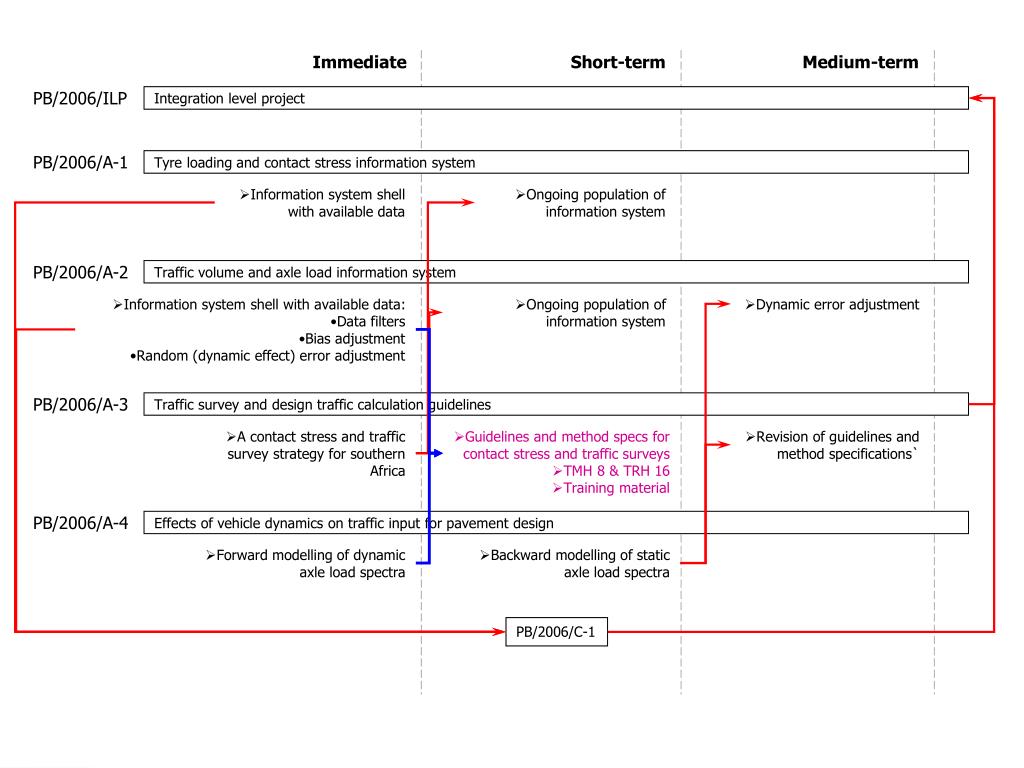 Immediate

Short-term

Medium-term

PB/2006/ILP
Integration level project

PB/2006/A-1
Tyre loading and contact stress information system

➢Information system shell with available data

➢Ongoing population of information system

PB/2006/A-2
Traffic volume and axle load information system

➢Information system shell with available data:
•Data filters
•Bias adjustment
•Random (dynamic effect) error adjustment

➢Ongoing population of information system

➢Dynamic error adjustment

PB/2006/A-3
Traffic survey and design traffic calculation guidelines

➢A contact stress and traffic survey strategy for southern Africa

➢Guidelines and method specs for contact stress and traffic surveys
➢TMH 8 & TRH 16
➢Training material

➢Revision of guidelines and method specifications`

PB/2006/A-4
Effects of vehicle dynamics on traffic input for pavement design

➢Forward modelling of dynamic axle load spectra

➢Backward modelling of static axle load spectra

PB/2006/C-1